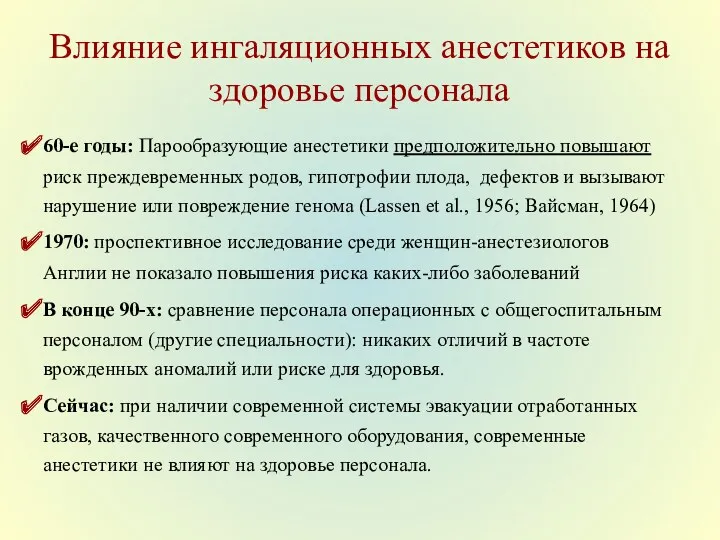 Влияние ингаляционных анестетиков на здоровье персонала

60-е годы: Парообразующие анестетики предположительно повышают риск преждевременных родов, гипотрофии плода, дефектов и вызывают нарушение или повреждение генома (Lassen et al., 1956; Вайсман, 1964)

1970: проспективное исследование среди женщин-анестезиологов Англии не показало повышения риска каких-либо заболеваний

В конце 90-х: сравнение персонала операционных с общегоспитальным персоналом (другие специальности): никаких отличий в частоте врожденных аномалий или риске для здоровья.

Сейчас: при наличии современной системы эвакуации отработанных газов, качественного современного оборудования, современные анестетики не влияют на здоровье персонала.